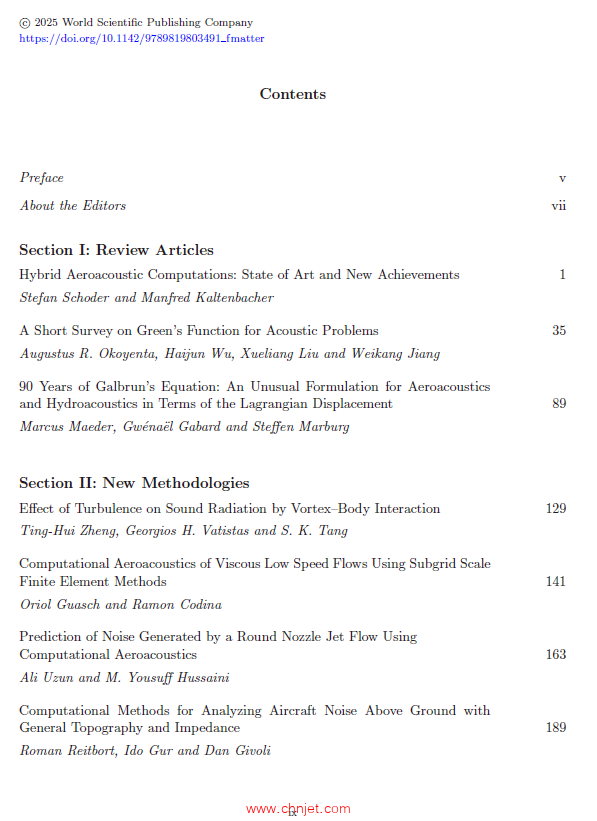 © 2025 World Scientific Publishing Company
https://doi.org/10.1142/9789819803491_fmatter

Contents

Preface v

About the Editors vii

Section I: Review Articles

Hybrid Aeroacoustic Computations: State of Art and New Achievements 1
Stefan Schoder and Manfred Kaltenbacher

A Short Survey on Green's Function for Acoustic Problems 35
Augustus R. Okoyenta, Haijun Wu, Xueliang Liu and Weikang Jiang

90 Years of Galbrun's Equation: An Unusual Formulation for Aeroacoustics and Hydroacoustics in Terms of the Lagrangian Displacement 89
Marcus Maeder, Gwénaël Gabard and Steffen Marburg

Section II: New Methodologies

Effect of Turbulence on Sound Radiation by Vortex–Body Interaction 129
Ting-Hui Zheng, Georgios H. Vatistas and S. K. Tang

Computational Aeroacoustics of Viscous Low Speed Flows Using Subgrid Scale Finite Element Methods 141
Oriol Guasch and Ramon Codina

Prediction of Noise Generated by a Round Nozzle Jet Flow Using Computational Aeroacoustics 163
Ali Uzun and M. Yousuff Hussaini

Computational Methods for Analyzing Aircraft Noise Above Ground with General Topography and Impedance 189
Roman Reitbort, Ido Gur and Dan Givoli

www.chnjet.com
ix